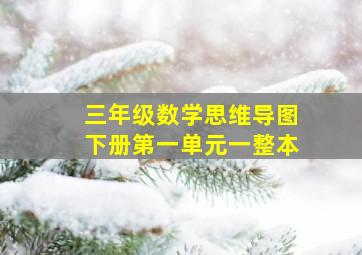 三年级数学思维导图
下册第一单元一整本